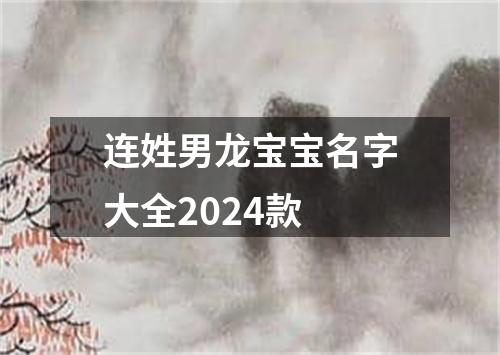 连姓男龙宝宝名字大全2024款